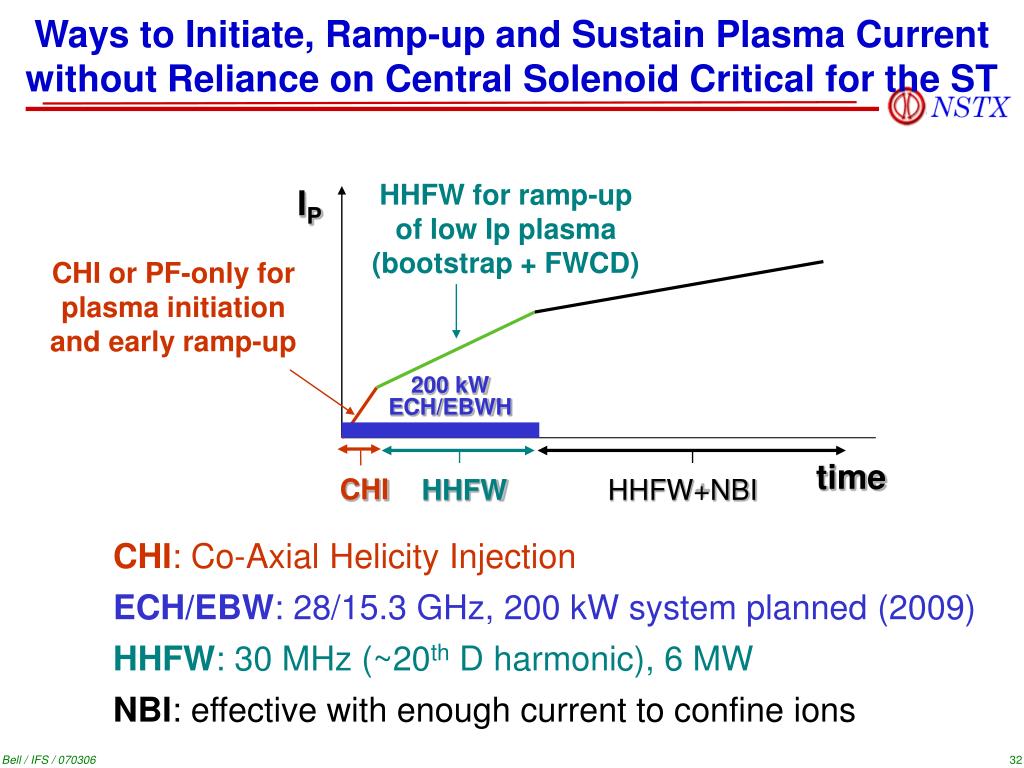 Ways to Initiate, Ramp-up and Sustain Plasma Current without Reliance on Central Solenoid Critical for the ST

NSTX

$I_P$

HHFW for ramp-up of low Ip plasma (bootstrap + FWCD)

CHI or PF-only for plasma initiation and early ramp-up

200 kW ECH/EBWH

CHI HHFW HHFW+NBI time

CHI: Co-Axial Helicity Injection

ECH/EBW: 28/15.3 GHz, 200 kW system planned (2009)

HHFW: 30 MHz (~20$^{th}$ D harmonic), 6 MW

NBI: effective with enough current to confine ions

Bell / IFS / 070306

32